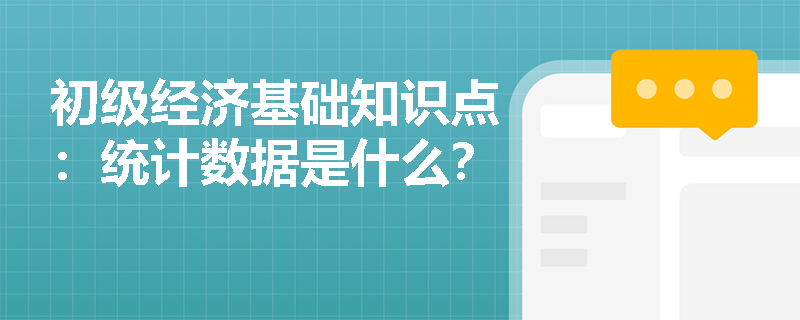 初级经济基础知识点：统计数据是什么？